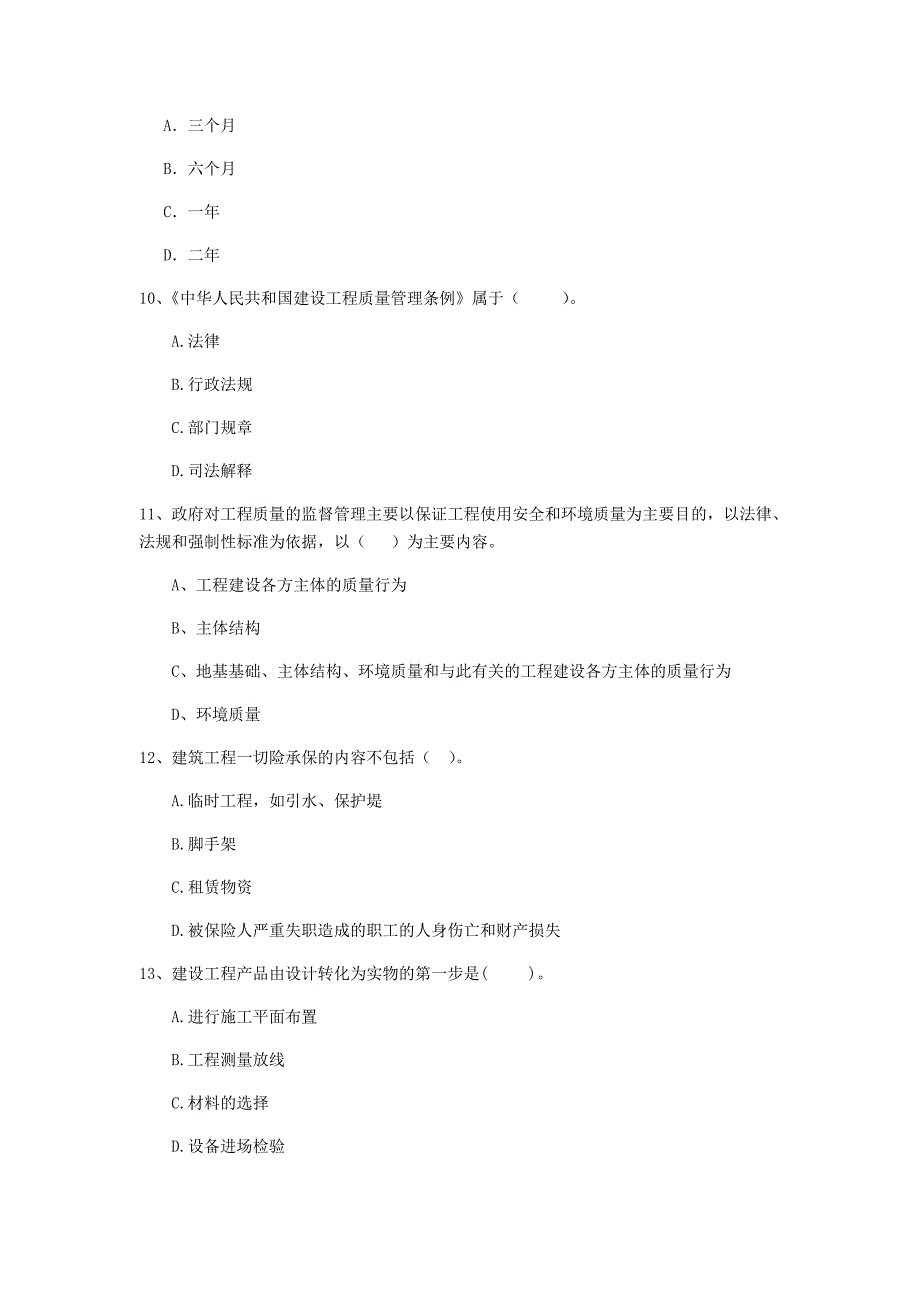 A. 三个月

B. 六个月

C. 一年

D. 二年

10、《中华人民共和国建设工程质量管理条例》属于（　　）。

A.法律

B.行政法规

C.部门规章

D.司法解释

11、政府对工程质量的监督管理主要以保证工程使用安全和环境质量为主要目的，以法律、法规和强制性标准为依据，以（　　）为主要内容。

A、工程建设各方主体的质量行为

B、主体结构

C、地基基础、主体结构、环境质量和与此有关的工程建设各方主体的质量行为

D、环境质量

12、建筑工程一切险承保的内容不包括（　）。

A.临时工程，如引水、保护堤

B.脚手架

C.租赁物资

D.被保险人严重失职造成的职工的人身伤亡和财产损失

13、建设工程产品由设计转化为实物的第一步是(　　)。

A.进行施工平面布置

B.工程测量放线

C.材料的选择

D.设备进场检验